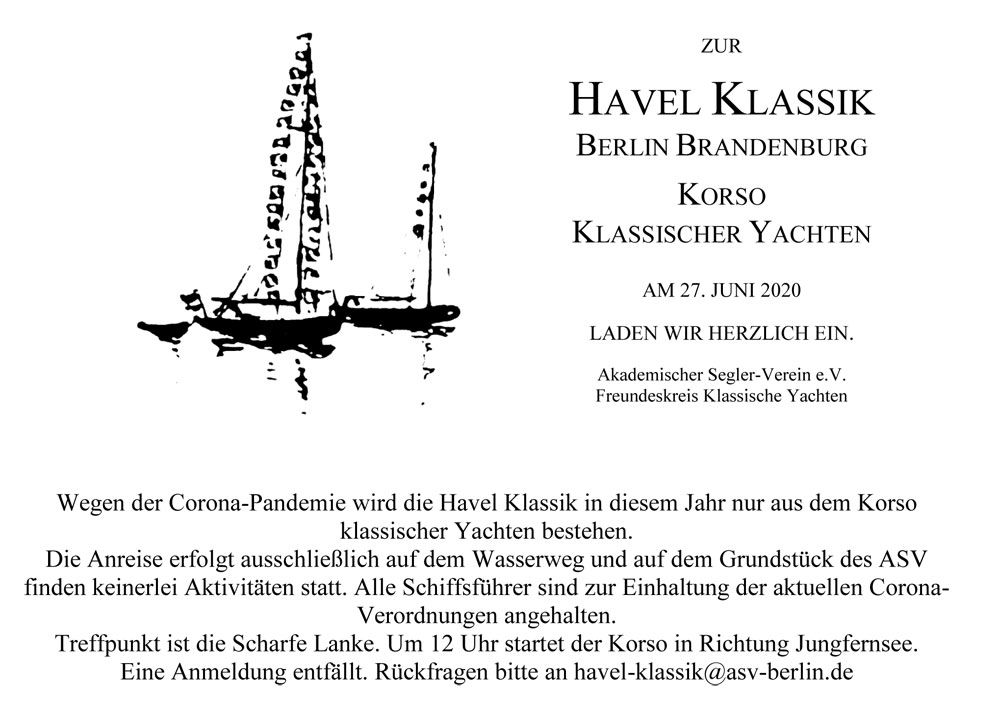 ZUR

HAVEL KLASSIK
BERLIN BRANDENBURG

KORSO
KLASSISCHER YACHTEN

AM 27. JUNI 2020

LADEN WIR HERZLICH EIN.

Akademischer Segler-Verein e.V.
Freundeskreis Klassische Yachten

Wegen der Corona-Pandemie wird die Havel Klassik in diesem Jahr nur aus dem Korso klassischer Yachten bestehen.
Die Anreise erfolgt ausschließlich auf dem Wasserweg und auf dem Grundstück des ASV finden keinerlei Aktivitäten statt. Alle Schiffsführer sind zur Einhaltung der aktuellen Corona-Verordnungen angehalten.
Treffpunkt ist die Scharfe Lanke. Um 12 Uhr startet der Korso in Richtung Jungfernsee.
Eine Anmeldung entfällt. Rückfragen bitte an havel-klassik@asv-berlin.de